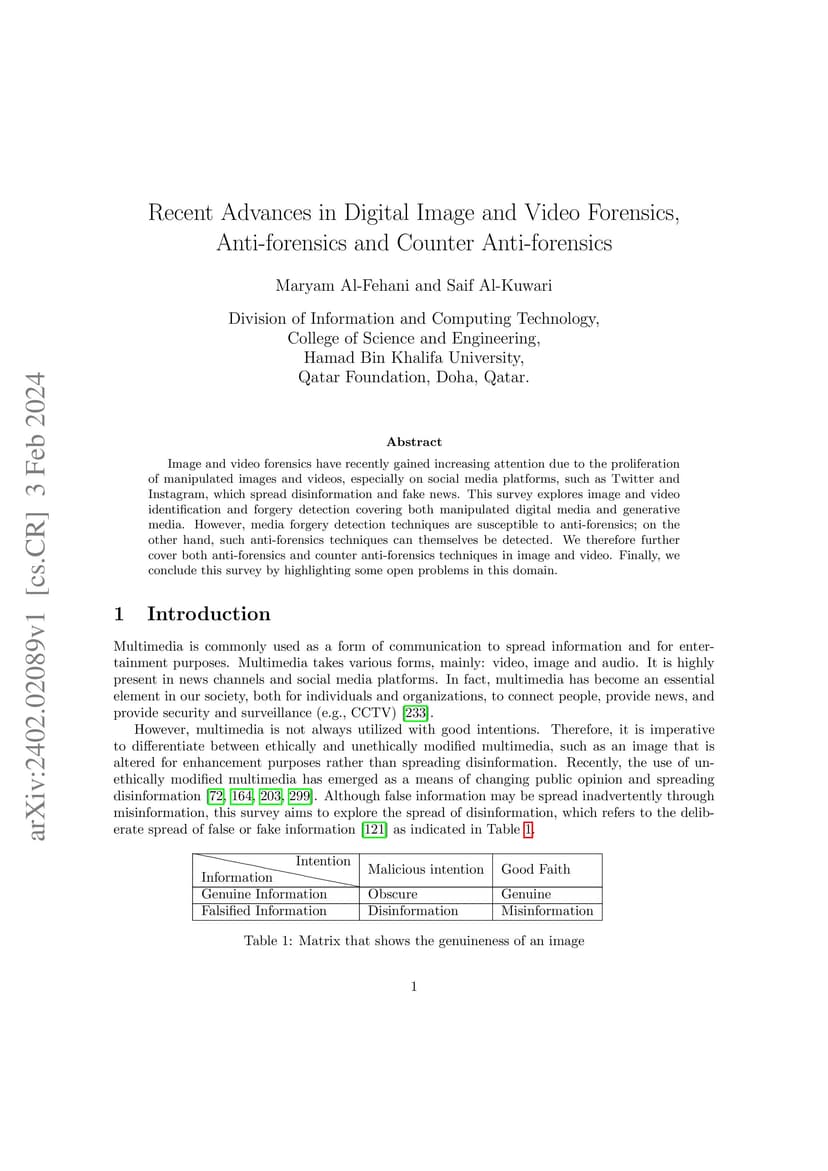 arXiv:2402.02089v1 [cs.CR] 3 Feb 2024

Recent Advances in Digital Image and Video Forensics, Anti-forensics and Counter Anti-forensics

Maryam Al-Fehani and Saif Al-Kuwari

Division of Information and Computing Technology,
College of Science and Engineering,
Hamad Bin Khalifa University,
Qatar Foundation, Doha, Qatar.

Abstract

Image and video forensics have recently gained increasing attention due to the proliferation of manipulated images and videos, especially on social media platforms, such as Twitter and Instagram, which spread disinformation and fake news. This survey explores image and video identification and forgery detection covering both manipulated digital media and generative media. However, media forgery detection techniques are susceptible to anti-forensics; on the other hand, such anti-forensics techniques can themselves be detected. We therefore further cover both anti-forensics and counter anti-forensics techniques in image and video. Finally, we conclude this survey by highlighting some open problems in this domain.

1 Introduction

Multimedia is commonly used as a form of communication to spread information and for entertainment purposes. Multimedia takes various forms, mainly: video, image and audio. It is highly present in news channels and social media platforms. In fact, multimedia has become an essential element in our society, both for individuals and organizations, to connect people, provide news, and provide security and surveillance (e.g., CCTV) [233].

However, multimedia is not always utilized with good intentions. Therefore, it is imperative to differentiate between ethically and unethically modified multimedia, such as an image that is altered for enhancement purposes rather than spreading disinformation. Recently, the use of unethically modified multimedia has emerged as a means of changing public opinion and spreading disinformation [72, 164, 203, 299]. Although false information may be spread inadvertently through misinformation, this survey aims to explore the spread of disinformation, which refers to the deliberate spread of false or fake information [121] as indicated in Table 1.

| Intention / Information | Malicious intention | Good Faith |
|---|---|---|
| Genuine Information | Obscure | Genuine |
| Falsified Information | Disinformation | Misinformation |

Table 1: Matrix that shows the genuineness of an image

1